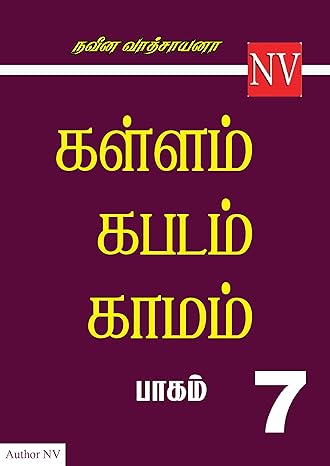 நவீன வாத்சாயனா

NV

கள்ளம்
கபடம்
காமம்

பாகம்

7

Author NV